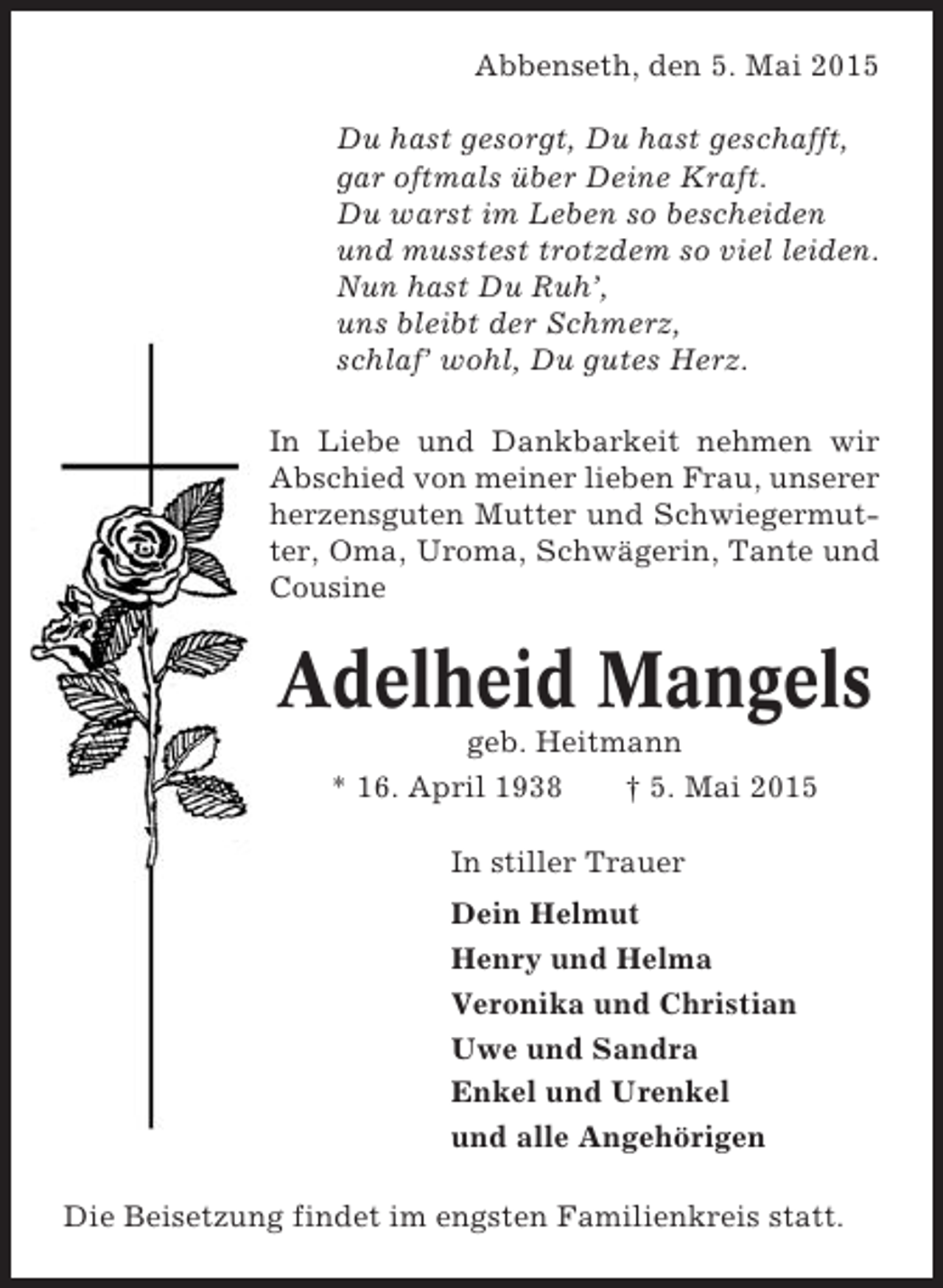 Abbenseth, den 5. Mai 2015

Du hast gesorgt, Du hast geschafft,
gar oftmals über Deine Kraft.
Du warst im Leben so bescheiden
und musstest trotzdem so viel leiden.
Nun hast Du Ruh',
uns bleibt der Schmerz,
schlaf' wohl, Du gutes Herz.

In Liebe und Dankbarkeit nehmen wir Abschied von meiner lieben Frau, unserer herzensguten Mutter und Schwiegermutter, Oma, Uroma, Schwägerin, Tante und Cousine

Adelheid Mangels

geb. Heitmann

* 16. April 1938 † 5. Mai 2015

In stiller Trauer

Dein Helmut
Henry und Helma
Veronika und Christian
Uwe und Sandra
Enkel und Urenkel
und alle Angehörigen

Die Beisetzung findet im engsten Familienkreis statt.